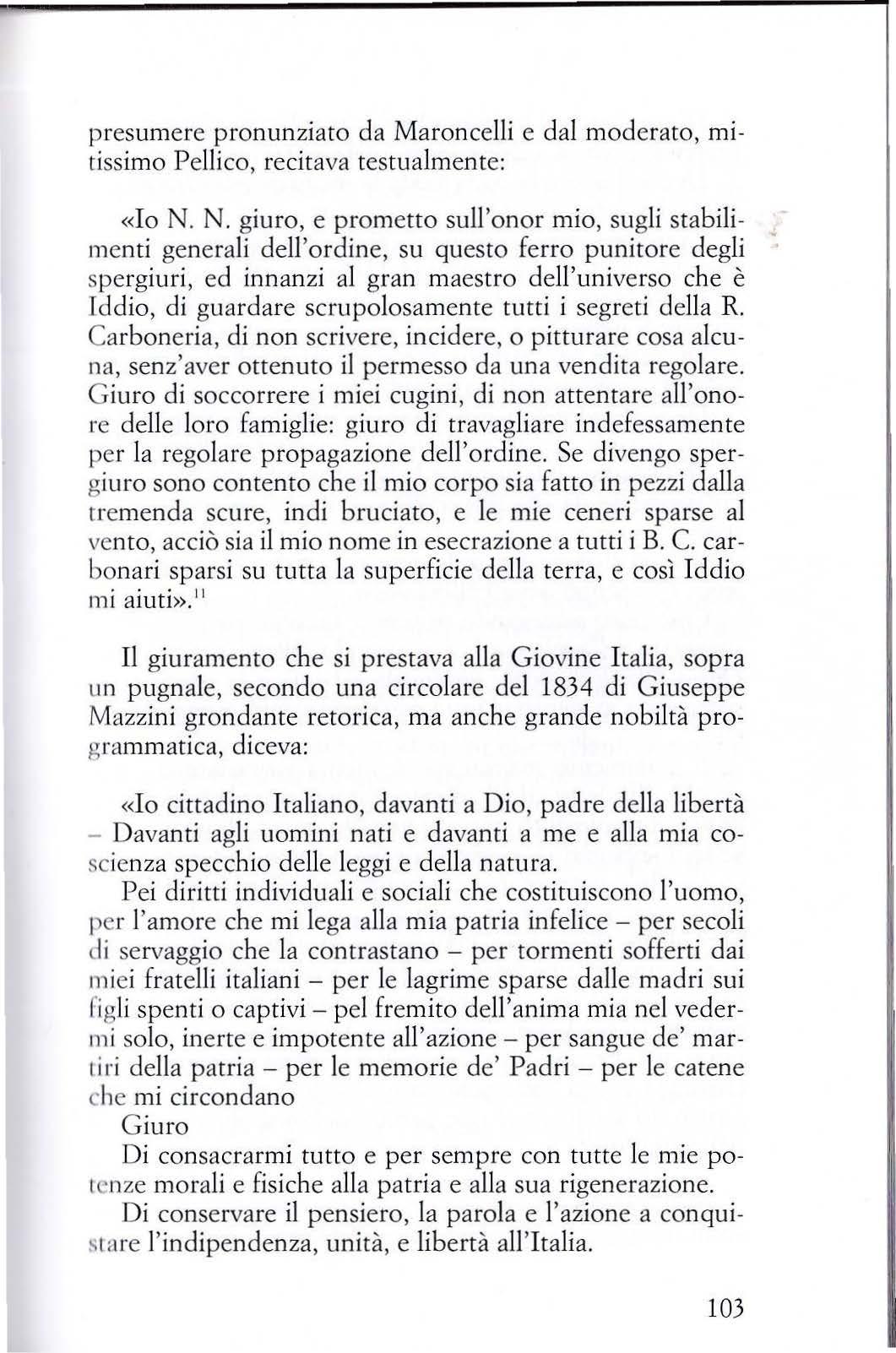 presumere pronunziato da Maroncelli e dal moderato, mitissimo Pellico, recitava testualmente:

«Io N. N. giuro, e prometto sull'onor mio, sugli stabilimenti generali dell'ordine, su questo ferro punitore degli spergiuri, ed innanzi al gran maestro dell'universo che è Iddio, di guardare scrupolosamente tutti i segreti della R. Carboneria, di non scrivere, incidere, o pitturare cosa alcuna, senz'aver ottenuto il permesso da una vendita regolare. Giuro di soccorrere i miei cugini, di non attentare all'onore delle loro famiglie: giuro di travagliare indefessamente per la regolare propagazione dell'ordine. Se divengo spergiuro sono contento che il mio corpo sia fatto in pezzi dalla tremenda scure, indi bruciato, e le mie ceneri sparse al vento, acciò sia il mio nome in esecrazione a tutti i B. C. carbonari sparsi su tutta la superficie della terra, e così Iddio mi aiuti».$^{11}$

Il giuramento che si prestava alla Giovine Italia, sopra un pugnale, secondo una circolare del 1834 di Giuseppe Mazzini grondante retorica, ma anche grande nobiltà programmatica, diceva:

«Io cittadino Italiano, davanti a Dio, padre della libertà – Davanti agli uomini nati e davanti a me e alla mia coscienza specchio delle leggi e della natura.

Pei diritti individuali e sociali che costituiscono l'uomo, per l'amore che mi lega alla mia patria infelice – per secoli di servaggio che la contrastano – per tormenti sofferti dai miei fratelli italiani – per le lagrime sparse dalle madri sui figli spenti o captivi – pel fremito dell'anima mia nel vedermi solo, inerte e impotente all'azione – per sangue de' martiri della patria – per le memorie de' Padri – per le catene che mi circondano

Giuro

Di consacrarmi tutto e per sempre con tutte le mie potenze morali e fisiche alla patria e alla sua rigenerazione.

Di conservare il pensiero, la parola e l'azione a conquistare l'indipendenza, unità, e libertà all'Italia.

103